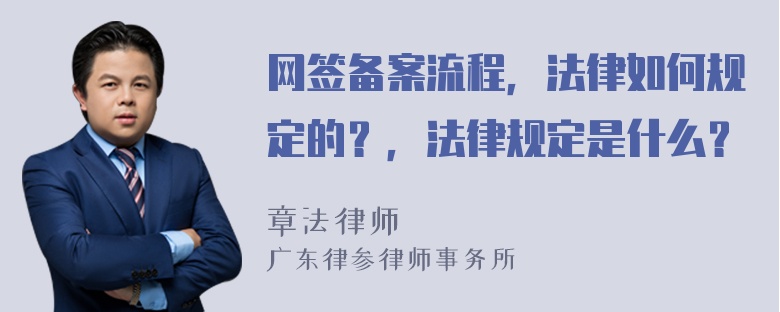 网签备案流程，法律如何规定的？，法律规定是什么？

章法律师
广东律参律师事务所